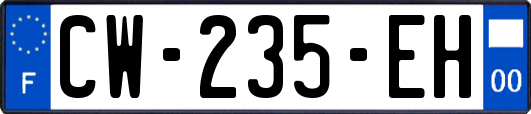 F
CW-235-EH
00